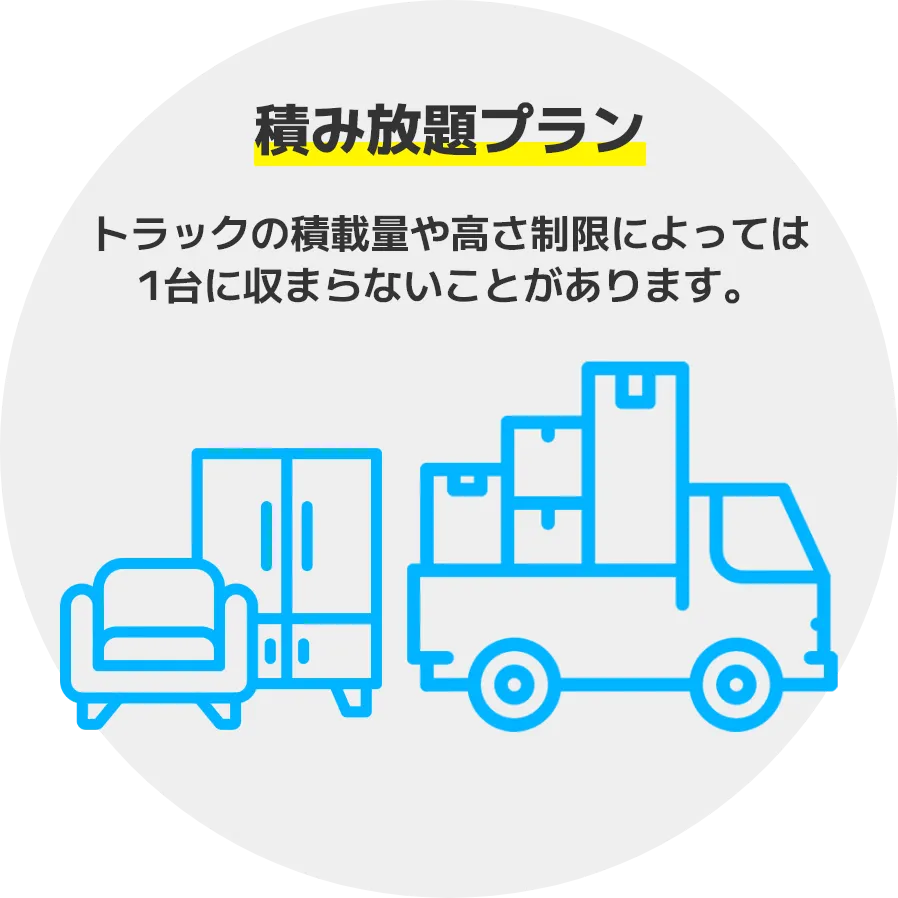 積み放題プラン

トラックの積載量や高さ制限によっては1台に収まらないことがあります。